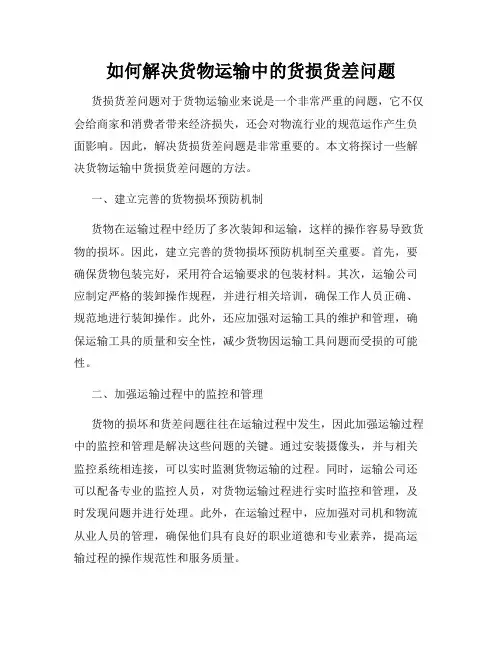 如何解决货物运输中的货损货差问题

货损货差问题对于货物运输业来说是一个非常严重的问题，它不仅会给商家和消费者带来经济损失，还会对物流行业的规范运作产生负面影响。因此，解决货损货差问题是非常重要的。本文将探讨一些解决货物运输中货损货差问题的方法。

一、建立完善的货物损坏预防机制

货物在运输过程中经历了多次装卸和运输，这样的操作容易导致货物的损坏。因此，建立完善的货物损坏预防机制至关重要。首先，要确保货物包装完好，采用符合运输要求的包装材料。其次，运输公司应制定严格的装卸操作规程，并进行相关培训，确保工作人员正确、规范地进行装卸操作。此外，还应加强对运输工具的维护和管理，确保运输工具的质量和安全性，减少货物因运输工具问题而受损的可能性。

二、加强运输过程中的监控和管理

货物的损坏和货差问题往往在运输过程中发生，因此加强运输过程中的监控和管理是解决这些问题的关键。通过安装摄像头，并与相关监控系统相连接，可以实时监测货物运输的过程。同时，运输公司还可以配备专业的监控人员，对货物运输过程进行实时监控和管理，及时发现问题并进行处理。此外，在运输过程中，应加强对司机和物流从业人员的管理，确保他们具有良好的职业道德和专业素养，提高运输过程的操作规范性和服务质量。